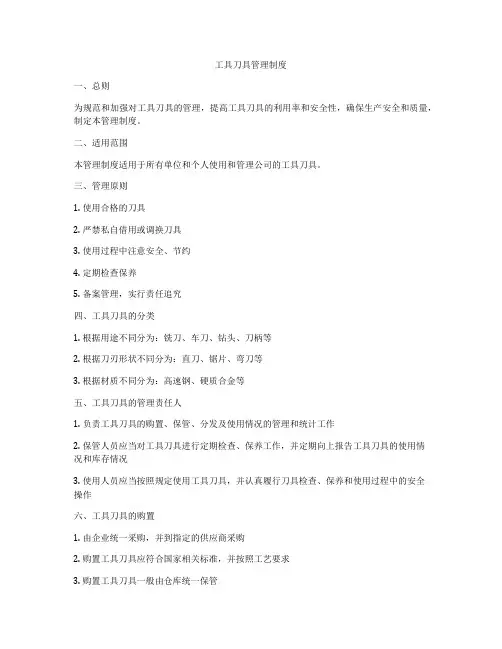 工具刀具管理制度

一、总则

为规范和加强对工具刀具的管理，提高工具刀具的利用率和安全性，确保生产安全和质量，制定本管理制度。

二、适用范围

本管理制度适用于所有单位和个人使用和管理公司的工具刀具。

三、管理原则

1. 使用合格的刀具

2. 严禁私自借用或调换刀具

3. 使用过程中注意安全、节约

4. 定期检查保养

5. 备案管理，实行责任追究

四、工具刀具的分类

1. 根据用途不同分为：铣刀、车刀、钻头、刀柄等

2. 根据刀刃形状不同分为：直刀、锯片、弯刀等

3. 根据材质不同分为：高速钢、硬质合金等

五、工具刀具的管理责任人

1. 负责工具刀具的购置、保管、分发及使用情况的管理和统计工作

2. 保管人员应当对工具刀具进行定期检查、保养工作，并定期向上报告工具刀具的使用情况和库存情况

3. 使用人员应当按照规定使用工具刀具，并认真履行刀具检查、保养和使用过程中的安全操作

六、工具刀具的购置

1. 由企业统一采购，并到指定的供应商采购

2. 购置工具刀具应符合国家相关标准，并按照工艺要求

3. 购置工具刀具一般由仓库统一保管